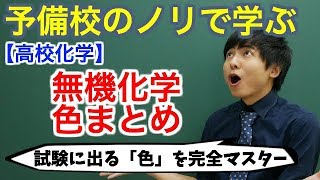 予備校のノリで学ぶ
【高校化学】
無機化学
色まとめ
試験に出る「色」を完全マスター